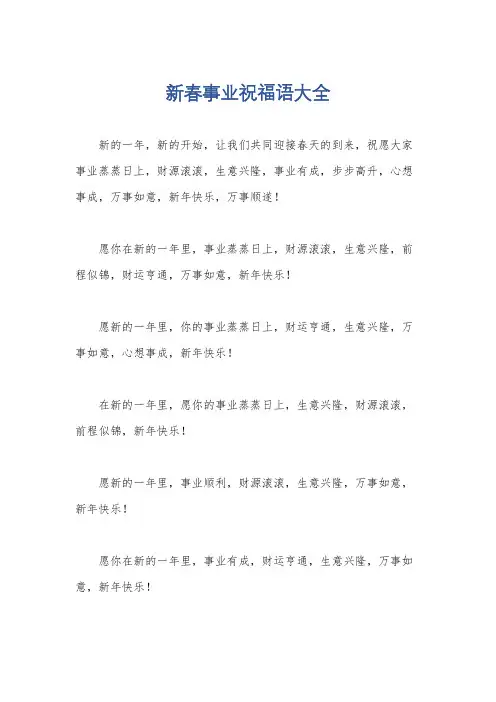 新春事业祝福语大全

新的一年，新的开始，让我们共同迎接春天的到来，祝愿大家事业蒸蒸日上，财源滚滚，生意兴隆，事业有成，步步高升，心想事成，万事如意，新年快乐，万事顺遂！

愿你在新的一年里，事业蒸蒸日上，财源滚滚，生意兴隆，前程似锦，财运亨通，万事如意，新年快乐！

愿新的一年里，你的事业蒸蒸日上，财运亨通，生意兴隆，万事如意，心想事成，新年快乐！

在新的一年里，愿你的事业蒸蒸日上，生意兴隆，财源滚滚，前程似锦，新年快乐！

愿新的一年里，事业顺利，财源滚滚，生意兴隆，万事如意，新年快乐！

愿你在新的一年里，事业有成，财运亨通，生意兴隆，万事如意，新年快乐！